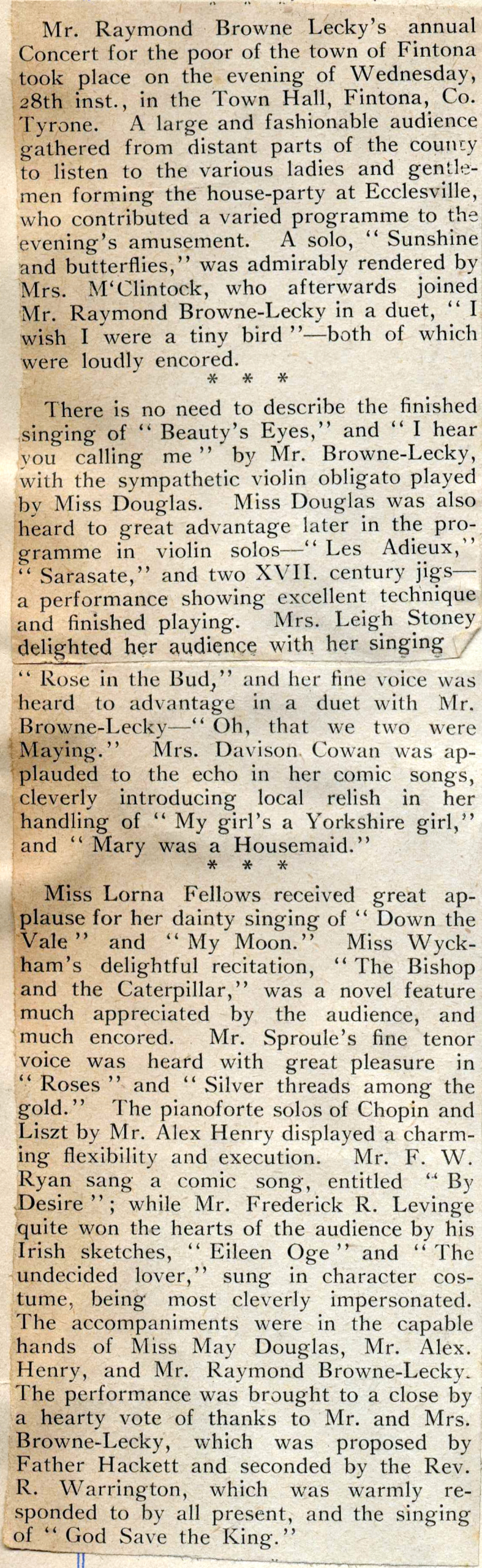 Mr. Raymond Browne Lecky's annual Concert for the poor of the town of Fintona took place on the evening of Wednesday, 28th inst., in the Town Hall, Fintona, Co. Tyrone. A large and fashionable audience gathered from distant parts of the county to listen to the various ladies and gentlemen forming the house-party at Ecclesville, who contributed a varied programme to the evening's amusement. A solo, "Sunshine and butterflies," was admirably rendered by Mrs. M'Clintock, who afterwards joined Mr. Raymond Browne-Lecky in a duet, "I wish I were a tiny bird"—both of which were loudly encored.

* * *

There is no need to describe the finished singing of "Beauty's Eyes," and "I hear you calling me" by Mr. Browne-Lecky, with the sympathetic violin obligato played by Miss Douglas. Miss Douglas was also heard to great advantage later in the programme in violin solos—"Les Adieux," "Sarasate," and two XVII. century jigs—a performance showing excellent technique and finished playing. Mrs. Leigh Stoney delighted her audience with her singing

"Rose in the Bud," and her fine voice was heard to advantage in a duet with Mr. Browne-Lecky—"Oh, that we two were Maying." Mrs. Davison Cowan was applauded to the echo in her comic songs, cleverly introducing local relish in her handling of "My girl's a Yorkshire girl," and "Mary was a Housemaid."

* * *

Miss Lorna Fellows received great applause for her dainty singing of "Down the Vale" and "My Moon." Miss Wyckham's delightful recitation, "The Bishop and the Caterpillar," was a novel feature much appreciated by the audience, and much encored. Mr. Sproule's fine tenor voice was heard with great pleasure in "Roses" and "Silver threads among the gold." The pianoforte solos of Chopin and Liszt by Mr. Alex Henry displayed a charming flexibility and execution. Mr. F. W. Ryan sang a comic song, entitled "By Desire"; while Mr. Frederick R. Levinge quite won the hearts of the audience by his Irish sketches, "Eileen Oge" and "The undecided lover," sung in character costume, being most cleverly impersonated. The accompaniments were in the capable hands of Miss May Douglas, Mr. Alex. Henry, and Mr. Raymond Browne-Lecky. The performance was brought to a close by a hearty vote of thanks to Mr. and Mrs. Browne-Lecky, which was proposed by Father Hackett and seconded by the Rev. R. Warrington, which was warmly responded to by all present, and the singing of "God Save the King."